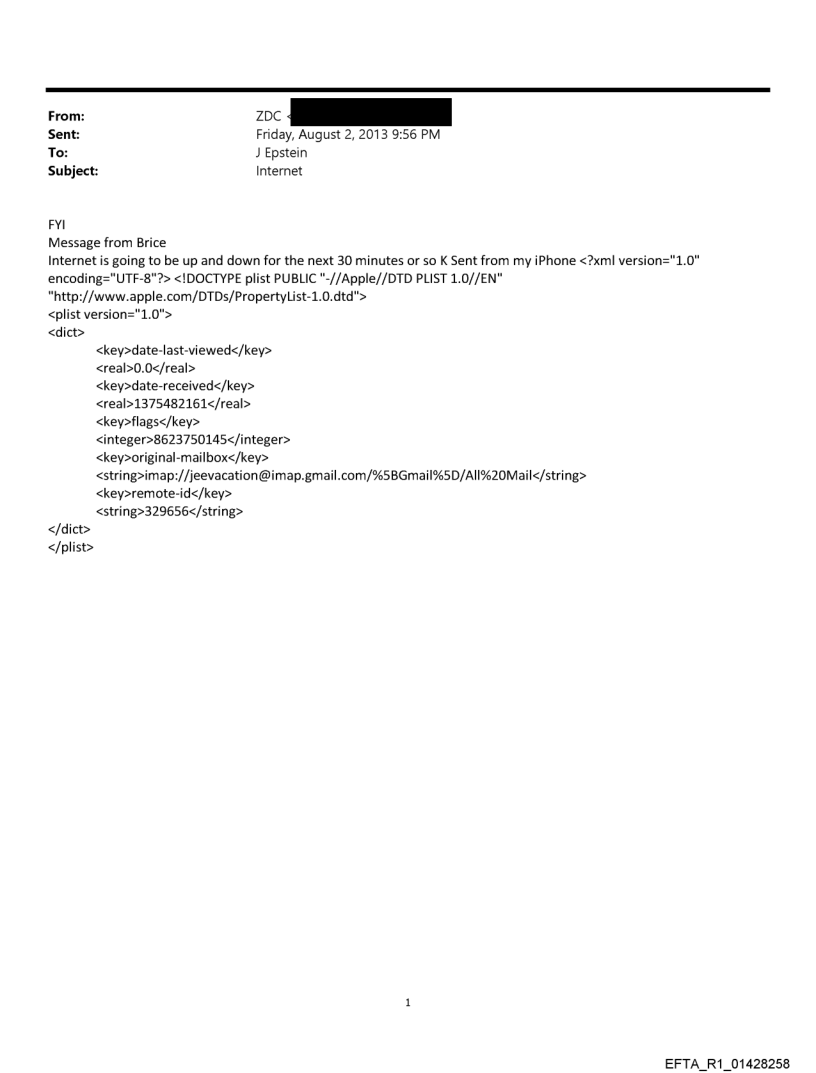 From: ZDC <
Sent: Friday, August 2, 2013 9:56 PM
To: J Epstein
Subject: Internet

FYI
Message from Brice
Internet is going to be up and down for the next 30 minutes or so K Sent from my iPhone <?xml version="1.0" encoding="UTF-8"?> <!DOCTYPE plist PUBLIC "-//Apple//DTD PLIST 1.0//EN" "http://www.apple.com/DTDs/PropertyList-1.0.dtd">
<plist version="1.0">
<dict>
<key>date-last-viewed</key>
<real>0.0</real>
<key>date-received</key>
<real>1375482161</real>
<key>flags</key>
<integer>8623750145</integer>
<key>original-mailbox</key>
<string>imap://jeevacation@imap.gmail.com/%5BGmail%5D/All%20Mail</string>
<key>remote-id</key>
<string>329656</string>
</dict>
</plist>

1

EFTA_R1_01428258